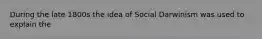 During the late 1800s the idea of Social Darwinism was used to explain the